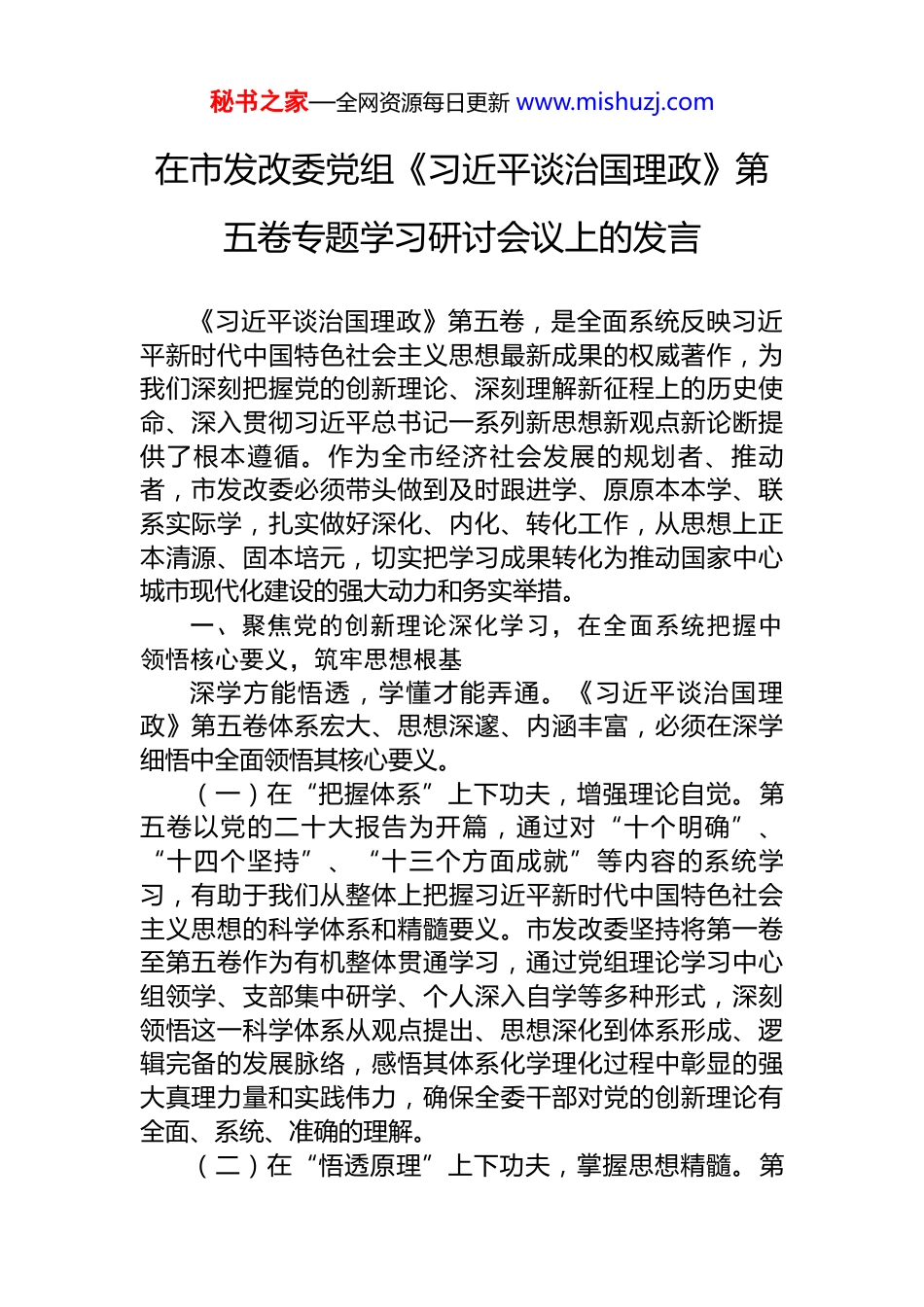 秘书之家—全网资源每日更新 www.mishuzj.com

在市发改委党组《习近平谈治国理政》第五卷专题学习研讨会议上的发言

《习近平谈治国理政》第五卷，是全面系统反映习近平新时代中国特色社会主义思想最新成果的权威著作，为我们深刻把握党的创新理论、深刻理解新征程上的历史使命、深入贯彻习近平总书记一系列新思想新观点新论断提供了根本遵循。作为全市经济社会发展的规划者、推动者，市发改委必须带头做到及时跟进学、原原本本学、联系实际学，扎实做好深化、内化、转化工作，从思想上正本清源、固本培元，切实把学习成果转化为推动国家中心城市现代化建设的强大动力和务实举措。

一、聚焦党的创新理论深化学习，在全面系统把握中领悟核心要义，筑牢思想根基

深学方能悟透，学懂才能弄通。《习近平谈治国理政》第五卷体系宏大、思想深邃、内涵丰富，必须在深学细悟中全面领悟其核心要义。

（一）在“把握体系”上下功夫，增强理论自觉。第五卷以党的二十大报告为开篇，通过对“十个明确”、“十四个坚持”、“十三个方面成就”等内容的系统学习，有助于我们从整体上把握习近平新时代中国特色社会主义思想的科学体系和精髓要义。市发改委坚持将第一卷至第五卷作为有机整体贯通学习，通过党组理论学习中心组领学、支部集中研学、个人深入自学等多种形式，深刻领悟这一科学体系从观点提出、思想深化到体系形成、逻辑完备的发展脉络，感悟其体系化学理化过程中彰显的强大真理力量和实践伟力，确保全委干部对党的创新理论有全面、系统、准确的理解。

（二）在“悟透原理”上下功夫，掌握思想精髓。第